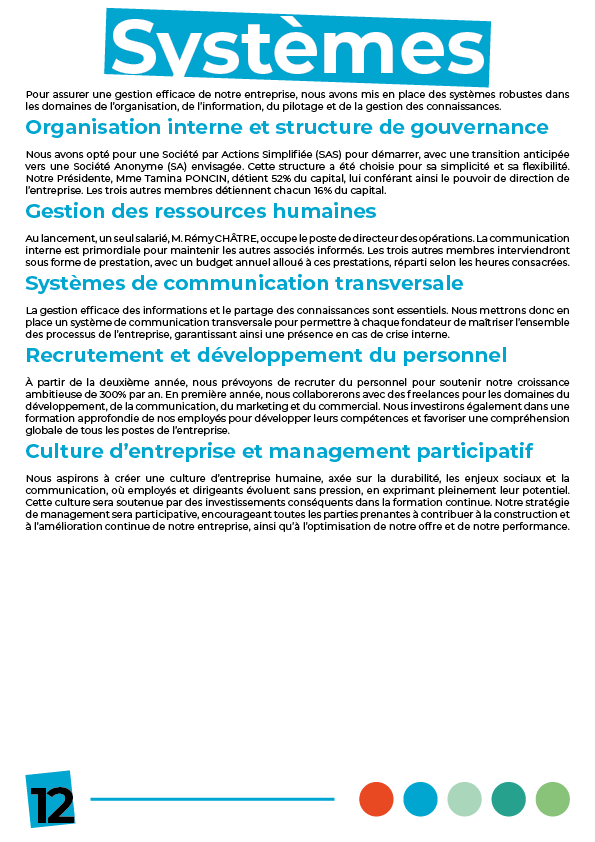 Systèmes

Pour assurer une gestion efficace de notre entreprise, nous avons mis en place des systèmes robustes dans les domaines de l'organisation, de l'information, du pilotage et de la gestion des connaissances.

Organisation interne et structure de gouvernance

Nous avons opté pour une Société par Actions Simplifiée (SAS) pour démarrer, avec une transition anticipée vers une Société Anonyme (SA) envisagée. Cette structure a été choisie pour sa simplicité et sa flexibilité. Notre Présidente, Mme Tamina PONCIN, détient 52% du capital, lui conférant ainsi le pouvoir de direction de l'entreprise. Les trois autres membres détiennent chacun 16% du capital.

Gestion des ressources humaines

Au lancement, un seul salarié, M. Rémy CHÂTRE, occupe le poste de directeur des opérations. La communication interne est primordiale pour maintenir les autres associés informés. Les trois autres membres interviendront sous forme de prestation, avec un budget annuel alloué à ces prestations, réparti selon les heures consacrées.

Systèmes de communication transversale

La gestion efficace des informations et le partage des connaissances sont essentiels. Nous mettrons donc en place un système de communication transversale pour permettre à chaque fondateur de maîtriser l'ensemble des processus de l'entreprise, garantissant ainsi une présence en cas de crise interne.

Recrutement et développement du personnel

À partir de la deuxième année, nous prévoyons de recruter du personnel pour soutenir notre croissance ambitieuse de 300% par an. En première année, nous collaborerons avec des freelances pour les domaines du développement, de la communication, du marketing et du commercial. Nous investirons également dans une formation approfondie de nos employés pour développer leurs compétences et favoriser une compréhension globale de tous les postes de l'entreprise.

Culture d'entreprise et management participatif

Nous aspirons à créer une culture d'entreprise humaine, axée sur la durabilité, les enjeux sociaux et la communication, où employés et dirigeants évoluent sans pression, en exprimant pleinement leur potentiel. Cette culture sera soutenue par des investissements conséquents dans la formation continue. Notre stratégie de management sera participative, encourageant toutes les parties prenantes à contribuer à la construction et à l'amélioration continue de notre entreprise, ainsi qu'à l'optimisation de notre offre et de notre performance.

12